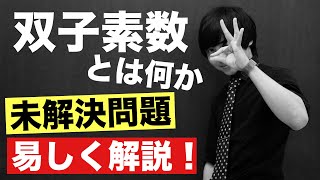 双子素数
とは何か

未解決問題

易しく解説！